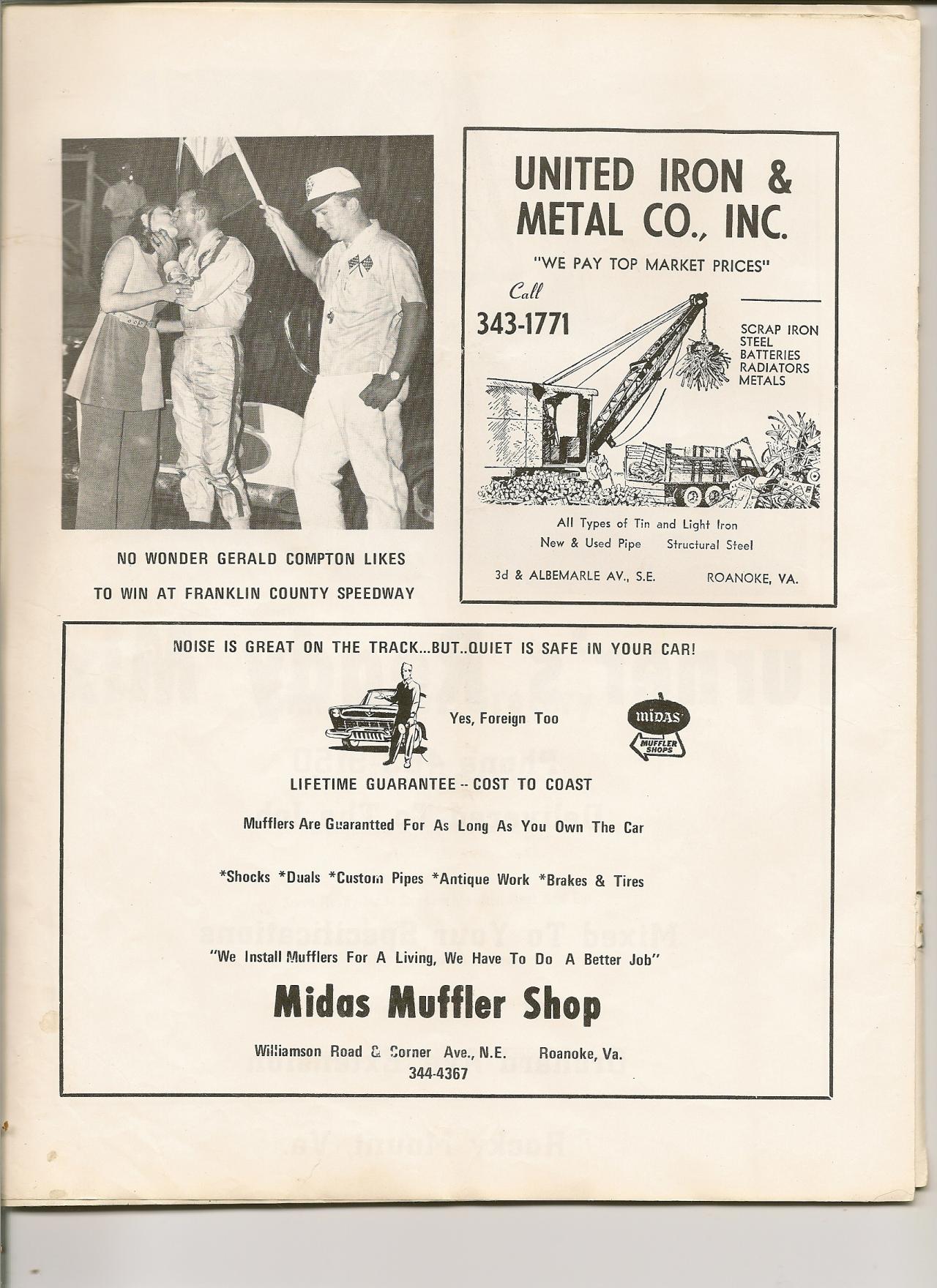 NO WONDER GERALD COMPTON LIKES TO WIN AT FRANKLIN COUNTY SPEEDWAY

UNITED IRON & METAL CO., INC.

"WE PAY TOP MARKET PRICES"

Call 343-1771

SCRAP IRON
STEEL
BATTERIES
RADIATORS
METALS

All Types of Tin and Light Iron
New & Used Pipe Structural Steel

3d & ALBEMARLE AV., S.E. ROANOKE, VA.

NOISE IS GREAT ON THE TRACK...BUT..QUIET IS SAFE IN YOUR CAR!

Yes, Foreign Too

MIDAS MUFFLER SHOPS

LIFETIME GUARANTEE -- COST TO COAST

Mufflers Are Guarantted For As Long As You Own The Car

*Shocks *Duals *Custom Pipes *Antique Work *Brakes & Tires

"We Install Mufflers For A Living, We Have To Do A Better Job"

Midas Muffler Shop

Williamson Road & Corner Ave., N.E. Roanoke, Va.
344-4367